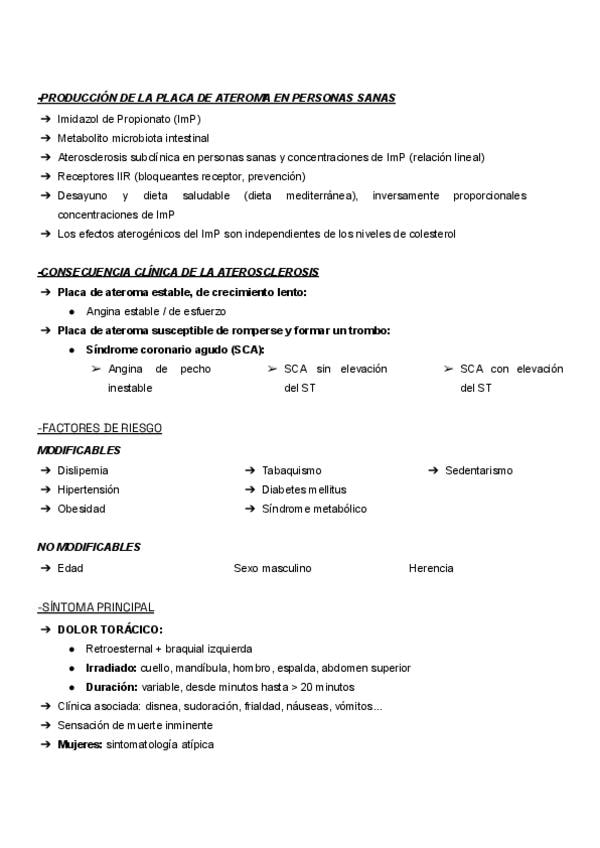 -PRODUCCIÓN DE LA PLACA DE ATEROMA EN PERSONAS SANAS
➔ Imidazol de Propionato (ImP)
➔ Metabolito microbiota intestinal
➔ Aterosclerosis subclínica en personas sanas y concentraciones de ImP (relación lineal)
➔ Receptores IIR (bloqueantes receptor, prevención)
➔ Desayuno y dieta saludable (dieta mediterránea), inversamente proporcionales concentraciones de ImP
➔ Los efectos aterogénicos del ImP son independientes de los niveles de colesterol

-CONSECUENCIA CLÍNICA DE LA ATEROSCLEROSIS
➔ Placa de ateroma estable, de crecimiento lento:
● Angina estable / de esfuerzo
➔ Placa de ateroma susceptible de romperse y formar un trombo:
● Síndrome coronario agudo (SCA):
➢ Angina de pecho inestable
➢ SCA sin elevación del ST
➢ SCA con elevación del ST

-FACTORES DE RIESGO
MODIFICABLES
➔ Dislipemia
➔ Hipertensión
➔ Obesidad
➔ Tabaquismo
➔ Diabetes mellitus
➔ Síndrome metabólico
➔ Sedentarismo

NO MODIFICABLES
➔ Edad
Sexo masculino
Herencia

-SÍNTOMA PRINCIPAL
➔ DOLOR TORÁCICO:
● Retroesternal + braquial izquierda
● Irradiado: cuello, mandíbula, hombro, espalda, abdomen superior
● Duración: variable, desde minutos hasta > 20 minutos
➔ Clínica asociada: disnea, sudoración, frialdad, náuseas, vómitos...
➔ Sensación de muerte inminente
➔ Mujeres: sintomatología atípica